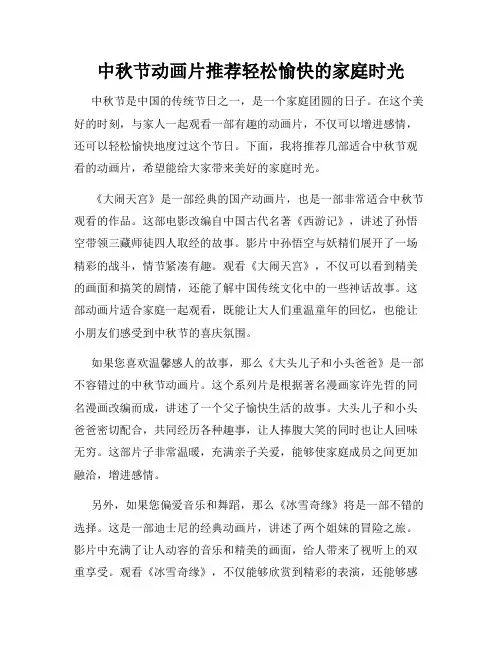 中秋节动画片推荐轻松愉快的家庭时光

中秋节是中国的传统节日之一，是一个家庭团圆的日子。在这个美好的时刻，与家人一起观看一部有趣的动画片，不仅可以增进感情，还可以轻松愉快地度过这个节日。下面，我将推荐几部适合中秋节观看的动画片，希望能给大家带来美好的家庭时光。

《大闹天宫》是一部经典的国产动画片，也是一部非常适合中秋节观看的作品。这部电影改编自中国古代名著《西游记》，讲述了孙悟空带领三藏师徒四人取经的故事。影片中孙悟空与妖精们展开了一场精彩的战斗，情节紧凑有趣。观看《大闹天宫》，不仅可以看到精美的画面和搞笑的剧情，还能了解中国传统文化中的一些神话故事。这部动画片适合家庭一起观看，既能让大人们重温童年的回忆，也能让小朋友们感受到中秋节的喜庆氛围。

如果您喜欢温馨感人的故事，那么《大头儿子和小头爸爸》是一部不容错过的中秋节动画片。这个系列片是根据著名漫画家许先哲的同名漫画改编而成，讲述了一个父子愉快生活的故事。大头儿子和小头爸爸密切配合，共同经历各种趣事，让人捧腹大笑的同时也让人回味无穷。这部片子非常温暖，充满亲子关爱，能够使家庭成员之间更加融洽，增进感情。

另外，如果您偏爱音乐和舞蹈，那么《冰雪奇缘》将是一部不错的选择。这是一部迪士尼的经典动画片，讲述了两个姐妹的冒险之旅。影片中充满了让人动容的音乐和精美的画面，给人带来了视听上的双重享受。观看《冰雪奇缘》，不仅能够欣赏到精彩的表演，还能够感